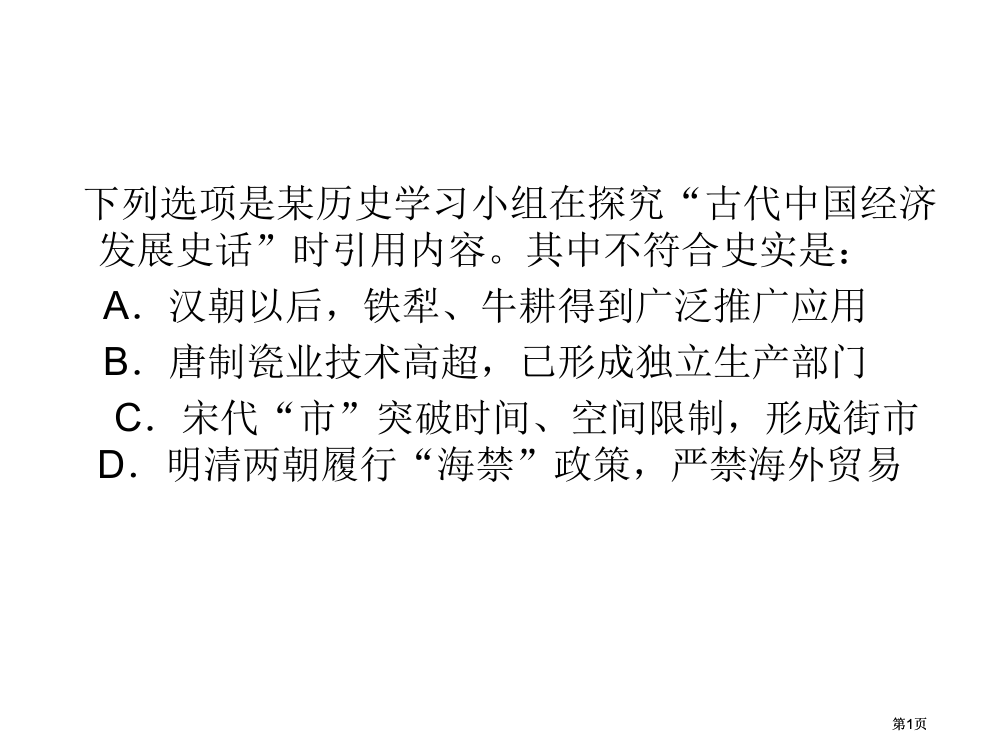 下列选项是某历史学习小组在探究“古代中国经济发展史话”时引用内容。其中不符合史实是：

A．汉朝以后，铁犁、牛耕得到广泛推广应用

B．唐制瓷业技术高超，已形成独立生产部门

C．宋代“市”突破时间、空间限制，形成街市

D．明清两朝履行“海禁”政策，严禁海外贸易

第1页